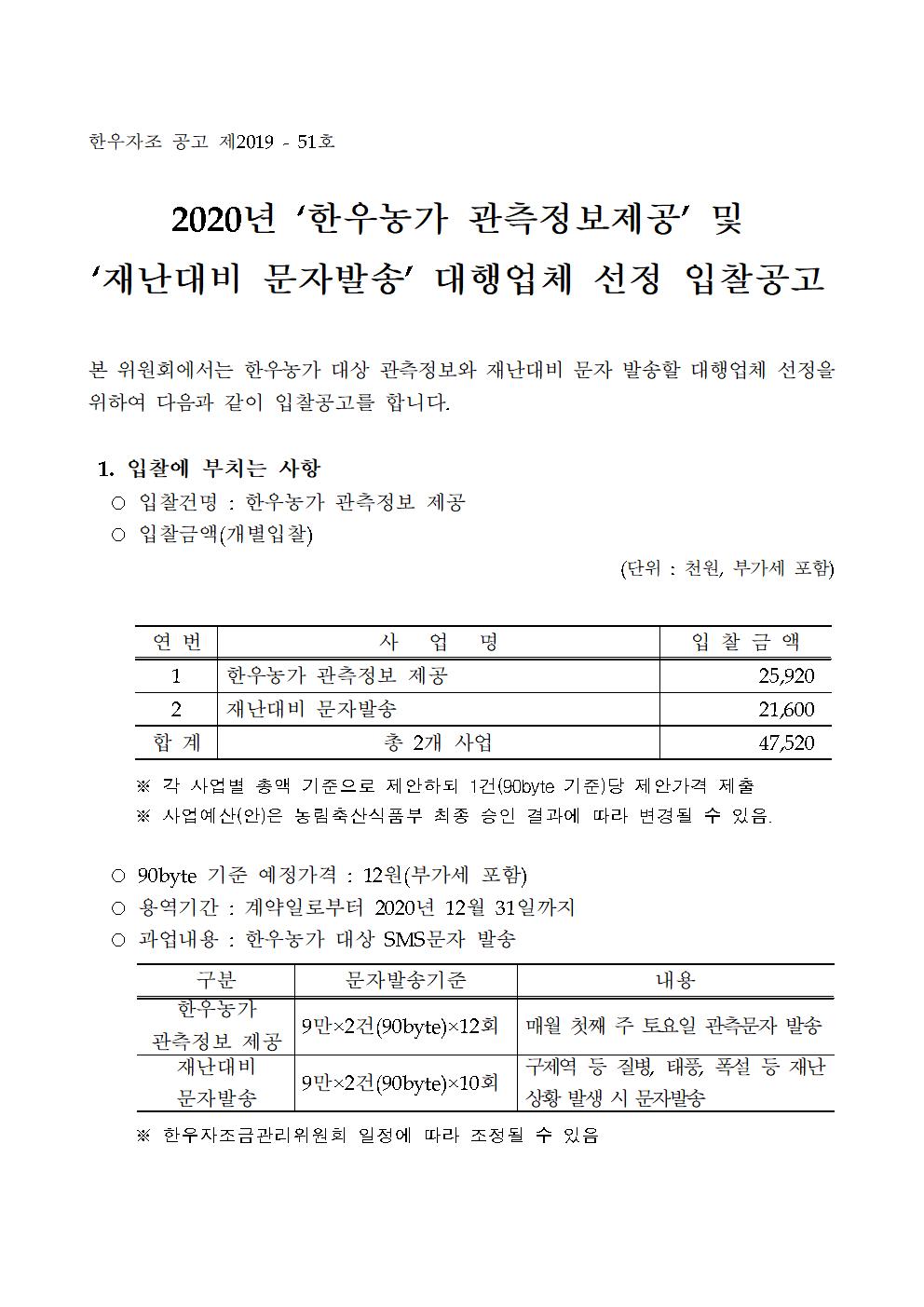 한우자조 공고 제2019 - 51호

2020년 ‘한우농가 관측정보제공’ 및 ‘재난대비 문자발송’ 대행업체 선정 입찰공고

본 위원회에서는 한우농가 대상 관측정보와 재난대비 문자 발송할 대행업체 선정을 위하여 다음과 같이 입찰공고를 합니다.

1. 입찰에 부치는 사항
○ 입찰건명 : 한우농가 관측정보 제공
○ 입찰금액(개별입찰)
(단위 : 천원, 부가세 포함)

| 연 번 | 사 업 명 | 입 찰 금 액 |
|---|---|---|
| 1 | 한우농가 관측정보 제공 | 25,920 |
| 2 | 재난대비 문자발송 | 21,600 |
| 합 계 | 총 2개 사업 | 47,520 |

※ 각 사업별 총액 기준으로 제안하되 1건(90byte 기준)당 제안가격 제출
※ 사업예산(안)은 농림축산식품부 최종 승인 결과에 따라 변경될 수 있음.

○ 90byte 기준 예정가격 : 12원(부가세 포함)
○ 용역기간 : 계약일로부터 2020년 12월 31일까지
○ 과업내용 : 한우농가 대상 SMS문자 발송

| 구분 | 문자발송기준 | 내용 |
|---|---|---|
| 한우농가 관측정보 제공 | 9만×2건(90byte)×12회 | 매월 첫째 주 토요일 관측문자 발송 |
| 재난대비 문자발송 | 9만×2건(90byte)×10회 | 구제역 등 질병, 태풍, 폭설 등 재난 상황 발생 시 문자발송 |

※ 한우자조금관리위원회 일정에 따라 조정될 수 있음